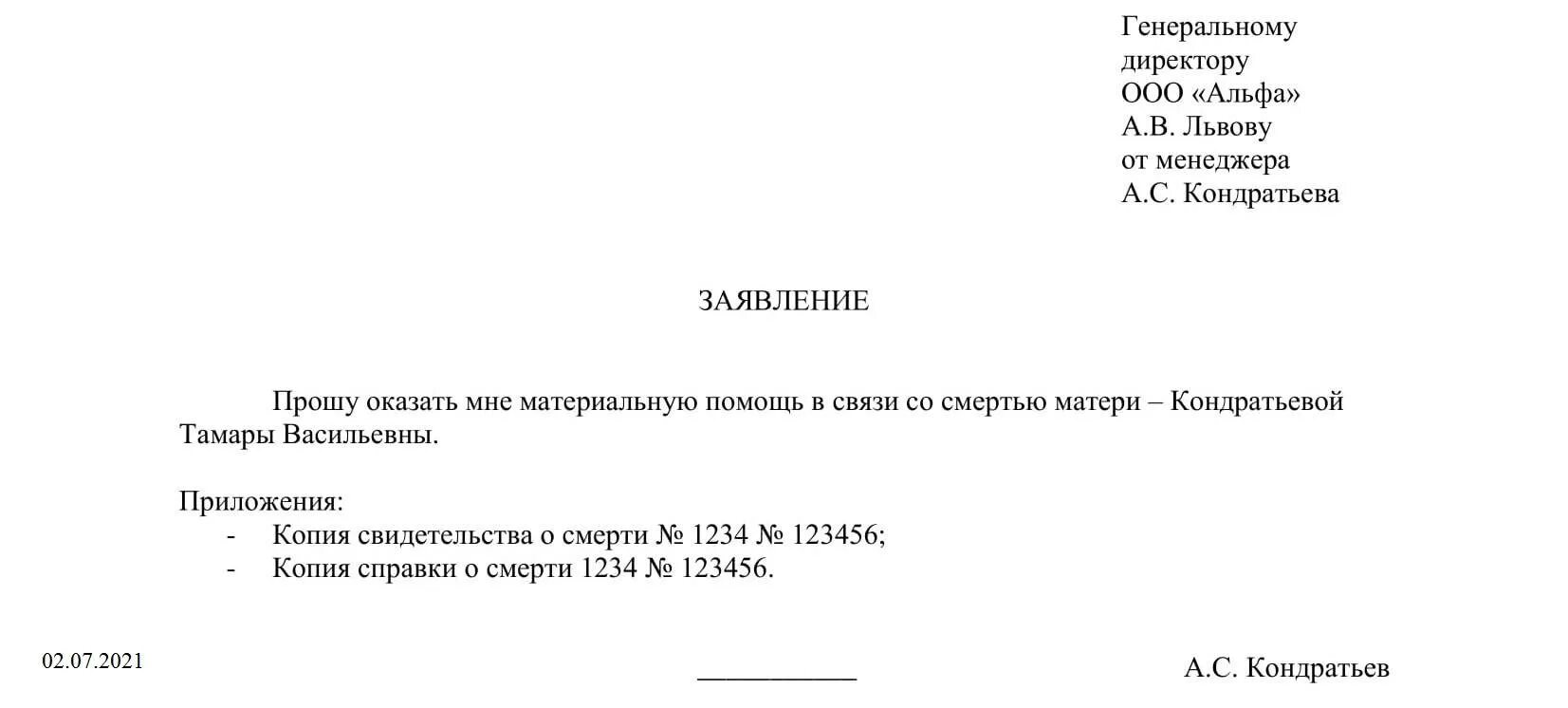 Генеральному
директору
ООО «Альфа»
А.В. Львову
от менеджера
А.С. Кондратьева

ЗАЯВЛЕНИЕ

Прошу оказать мне материальную помощь в связи со смертью матери – Кондратьевой Тамары Васильевны.

Приложения:
- Копия свидетельства о смерти № 1234 № 123456;
- Копия справки о смерти 1234 № 123456.

02.07.2021 ___________ А.С. Кондратьев